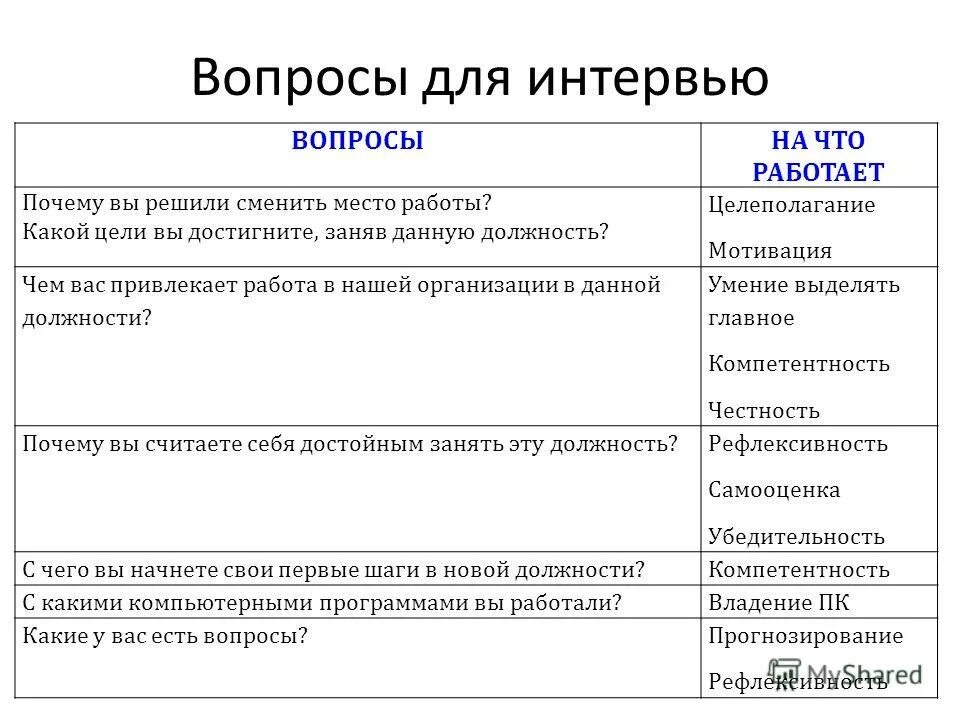 Вопросы для интервью

| ВОПРОСЫ | НА ЧТО РАБОТАЕТ |
|---|---|
| Почему вы решили сменить место работы? Какой цели вы достигните, заняв данную должность? | Целеполагание Мотивация |
| Чем вас привлекает работа в нашей организации в данной должности? | Умение выделять главное Компетентность Честность |
| Почему вы считаете себя достойным занять эту должность? | Рефлексивность Самооценка Убедительность |
| С чего вы начнете свои первые шаги в новой должности? | Компетентность |
| С какими компьютерными программами вы работали? | Владение ПК |
| Какие у вас есть вопросы? | Прогнозирование Рефлексивность |

MyShared